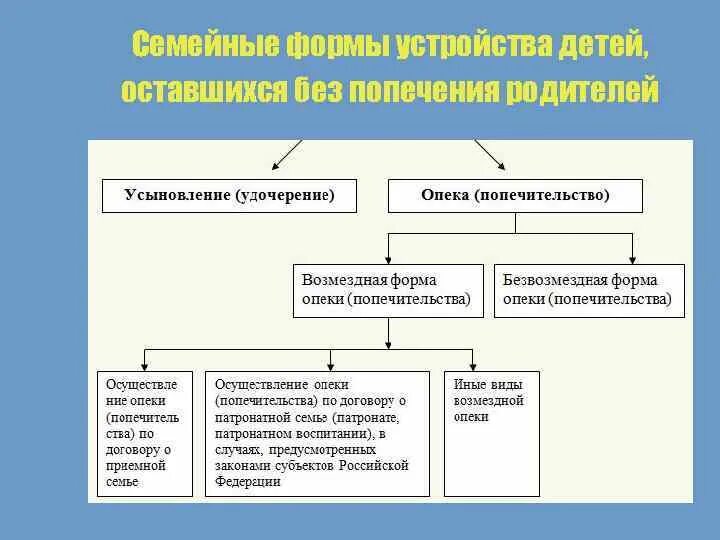 Семейные формы устройства детей, оставшихся без попечения родителей

Усыновление (удочерение)

Опека (попечительство)

Возмездная форма опеки (попечительства)

Безвозмездная форма опеки (попечительства)

Осуществление опеки (попечительства) по договору о приемной семье

Осуществление опеки (попечительства) по договору о патронатной семье (патронате, патронатном воспитании), в случаях, предусмотренных законами субъектов Российской Федерации

Иные виды возмездной опеки